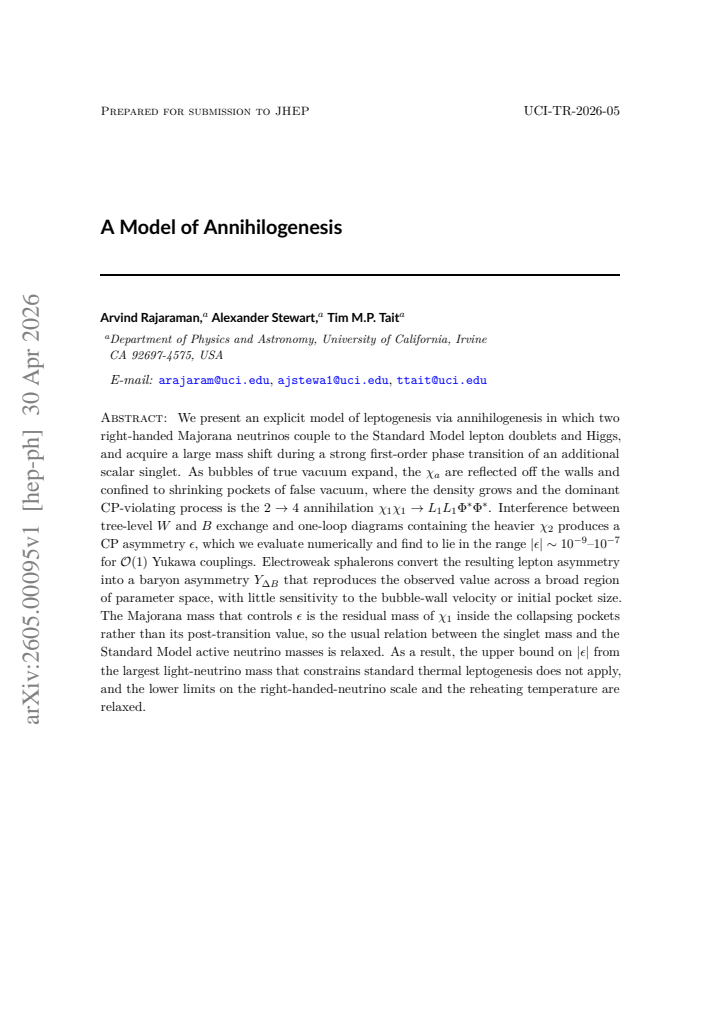 Prepared for submission to JHEP

UCI-TR-2026-05

A Model of Annihilogenesis

Arvind Rajaraman,$^{a}$ Alexander Stewart,$^{a}$ Tim M.P. Tait$^{a}$

$^{a}$Department of Physics and Astronomy, University of California, Irvine CA 92697-4575, USA

E-mail: arajaram@uci.edu, ajstewa1@uci.edu, ttait@uci.edu

Abstract: We present an explicit model of leptogenesis via annihilogenesis in which two right-handed Majorana neutrinos couple to the Standard Model lepton doublets and Higgs, and acquire a large mass shift during a strong first-order phase transition of an additional scalar singlet. As bubbles of true vacuum expand, the $\chi_a$ are reflected off the walls and confined to shrinking pockets of false vacuum, where the density grows and the dominant CP-violating process is the $2 \to 4$ annihilation $\chi_1\chi_1 \to L_1 L_1 \Phi^* \Phi^*$. Interference between tree-level $W$ and $B$ exchange and one-loop diagrams containing the heavier $\chi_2$ produces a CP asymmetry $\epsilon$, which we evaluate numerically and find to lie in the range $|\epsilon| \sim 10^{-9}$–$10^{-7}$ for $\mathcal{O}(1)$ Yukawa couplings. Electroweak sphalerons convert the resulting lepton asymmetry into a baryon asymmetry $Y_{\Delta B}$ that reproduces the observed value across a broad region of parameter space, with little sensitivity to the bubble-wall velocity or initial pocket size. The Majorana mass that controls $\epsilon$ is the residual mass of $\chi_1$ inside the collapsing pockets rather than its post-transition value, so the usual relation between the singlet mass and the Standard Model active neutrino masses is relaxed. As a result, the upper bound on $|\epsilon|$ from the largest light-neutrino mass that constrains standard thermal leptogenesis does not apply, and the lower limits on the right-handed-neutrino scale and the reheating temperature are relaxed.

arXiv:2605.00095v1 [hep-ph] 30 Apr 2026